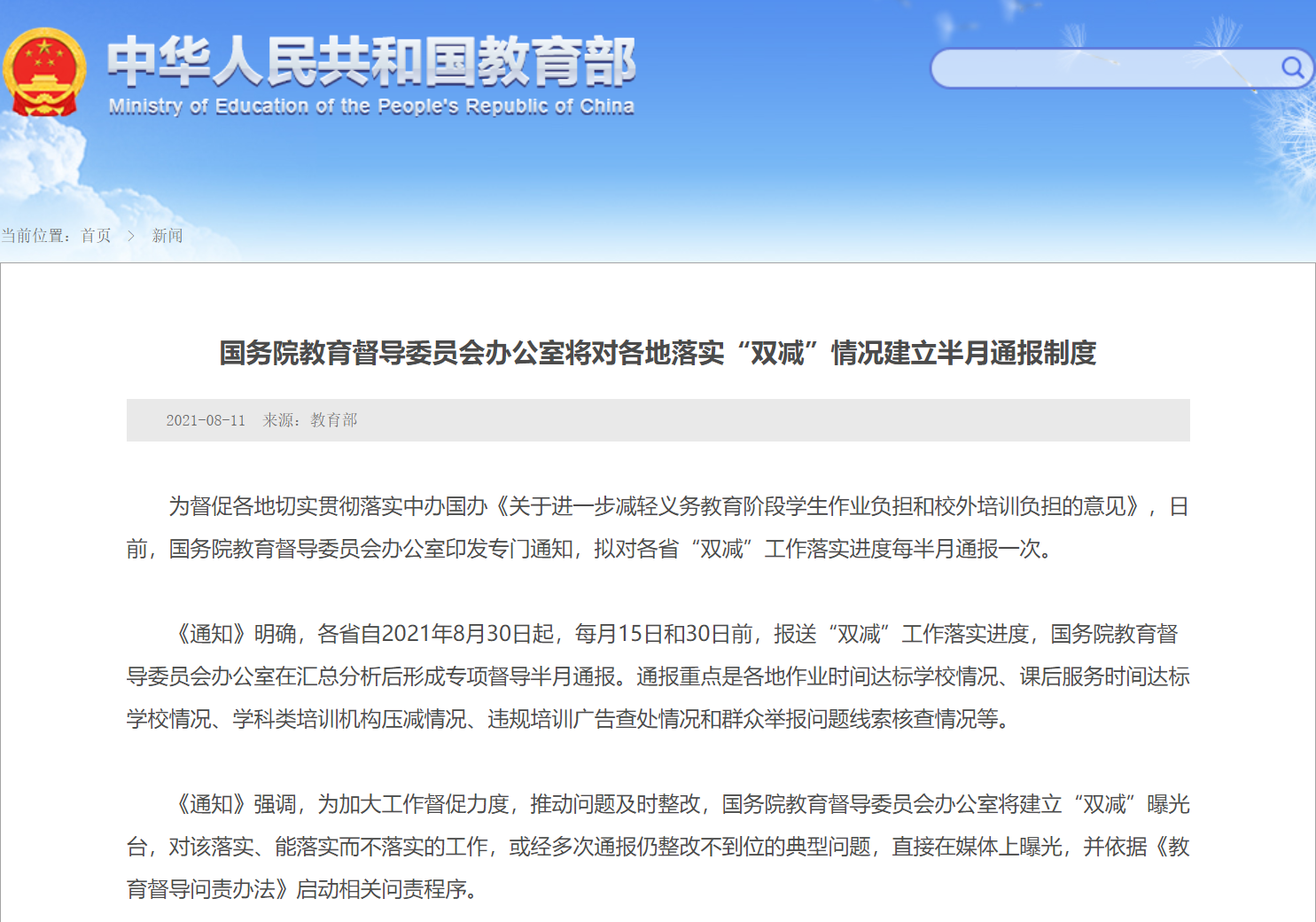 中华人民共和国教育部
Ministry of Education of the People's Republic of China

当前位置：首页 > 新闻

国务院教育督导委员会办公室将对各地落实“双减”情况建立半月通报制度

2021-08-11 来源：教育部

为督促各地切实贯彻落实中办国办《关于进一步减轻义务教育阶段学生作业负担和校外培训负担的意见》，日前，国务院教育督导委员会办公室印发专门通知，拟对各省“双减”工作落实进度每半月通报一次。

《通知》明确，各省自2021年8月30日起，每月15日和30日前，报送“双减”工作落实进度，国务院教育督导委员会办公室在汇总分析后形成专项督导半月通报。通报重点是各地作业时间达标学校情况、课后服务时间达标学校情况、学科类培训机构压减情况、违规培训广告查处情况和群众举报问题线索核查情况等。

《通知》强调，为加大工作督促力度，推动问题及时整改，国务院教育督导委员会办公室将建立“双减”曝光台，对该落实、能落实而不落实的工作，或经多次通报仍整改不到位的典型问题，直接在媒体上曝光，并依据《教育督导问责办法》启动相关问责程序。